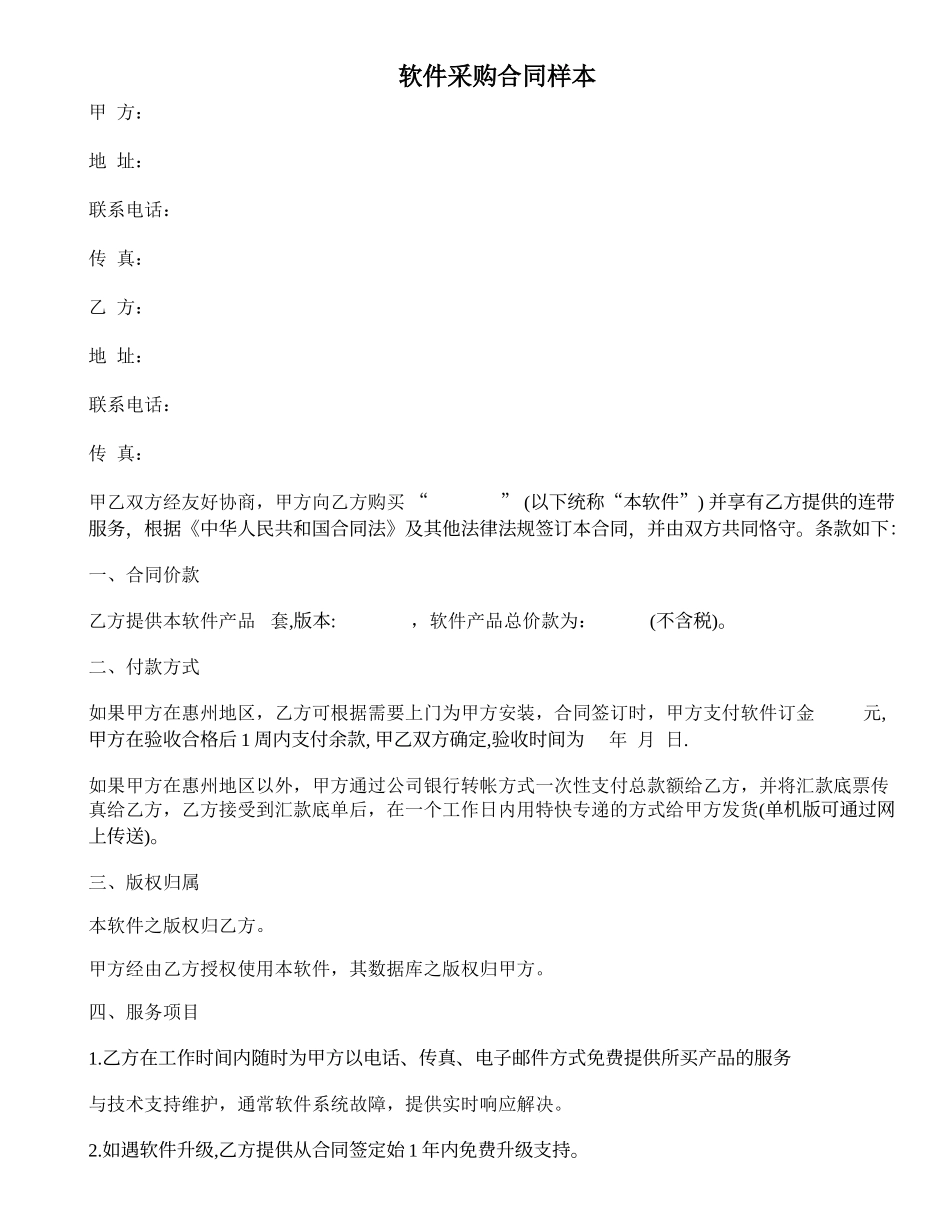 软件采购合同样本

甲 方：

地 址：

联系电话：

传 真：

乙 方：

地 址：

联系电话：

传 真：

甲乙双方经友好协商，甲方向乙方购买 “ ” (以下统称“本软件”) 并享有乙方提供的连带服务，根据《中华人民共和国合同法》及其他法律法规签订本合同，并由双方共同恪守。条款如下:

一、合同价款

乙方提供本软件产品 套,版本: ，软件产品总价款为: (不含税)。

二、付款方式

如果甲方在惠州地区，乙方可根据需要上门为甲方安装，合同签订时，甲方支付软件订金 元,甲方在验收合格后 1 周内支付余款, 甲乙双方确定,验收时间为 年 月 日.

如果甲方在惠州地区以外，甲方通过公司银行转帐方式一次性支付总款额给乙方，并将汇款底票传真给乙方，乙方接受到汇款底单后，在一个工作日内用特快专递的方式给甲方发货(单机版可通过网上传送)。

三、版权归属

本软件之版权归乙方。

甲方经由乙方授权使用本软件，其数据库之版权归甲方。

四、服务项目

1.乙方在工作时间内随时为甲方以电话、传真、电子邮件方式免费提供所买产品的服务

与技术支持维护，通常软件系统故障，提供实时响应解决。

2.如遇软件升级,乙方提供从合同签定始 1 年内免费升级支持。